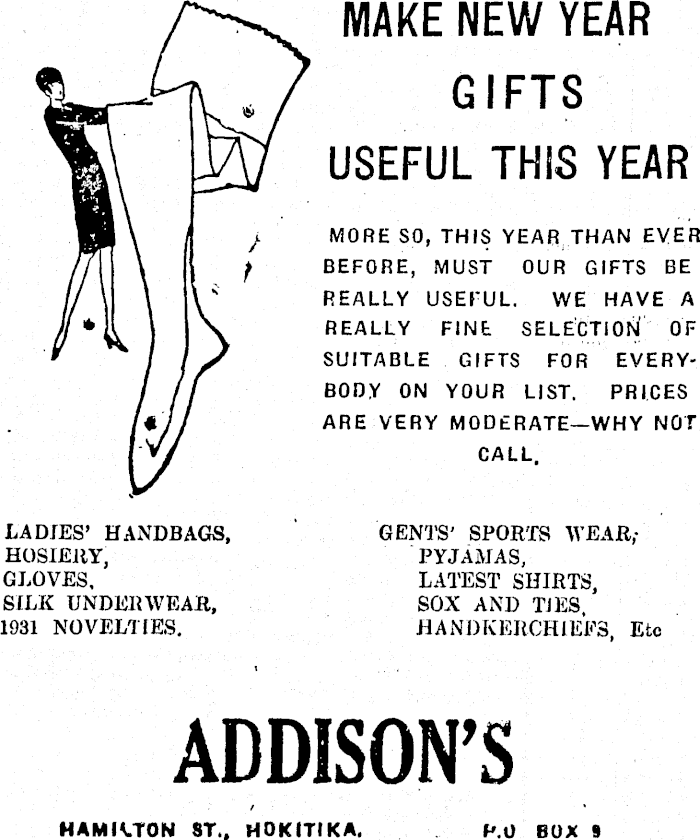 MAKE NEW YEAR
GIFTS
USEFUL THIS YEAR

MORE SO, THIS YEAR THAN EVER BEFORE, MUST OUR GIFTS BE REALLY USEFUL. WE HAVE A REALLY FINE SELECTION OF SUITABLE GIFTS FOR EVERYBODY ON YOUR LIST. PRICES ARE VERY MODERATE—WHY NOT CALL.

LADIES' HANDBAGS,
HOSIERY,
GLOVES,
SILK UNDERWEAR,
1931 NOVELTIES.

GENTS' SPORTS WEAR,
PYJAMAS,
LATEST SHIRTS,
SOX AND TIES,
HANDKERCHIEFS, Etc

ADDISON'S

HAMILTON ST., HOKITIKA.
P.O BOX 9